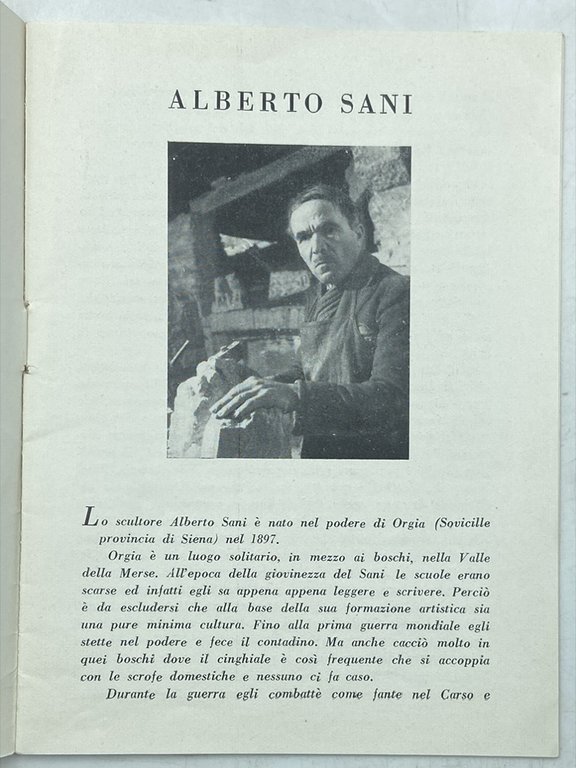 ALBERTO SANI

Lo scultore Alberto Sani è nato nel podere di Orgia (Sovicille provincia di Siena) nel 1897.

Orgia è un luogo solitario, in mezzo ai boschi, nella Valle della Merse. All'epoca della giovinezza del Sani le scuole erano scarse ed infatti egli sa appena appena leggere e scrivere. Perciò è da escludersi che alla base della sua formazione artistica sia una pure minima cultura. Fino alla prima guerra mondiale egli stette nel podere e fece il contadino. Ma anche cacciò molto in quei boschi dove il cinghiale è così frequente che si accoppia con le scrofe domestiche e nessuno ci fa caso.

Durante la guerra egli combattè come fante nel Carso e